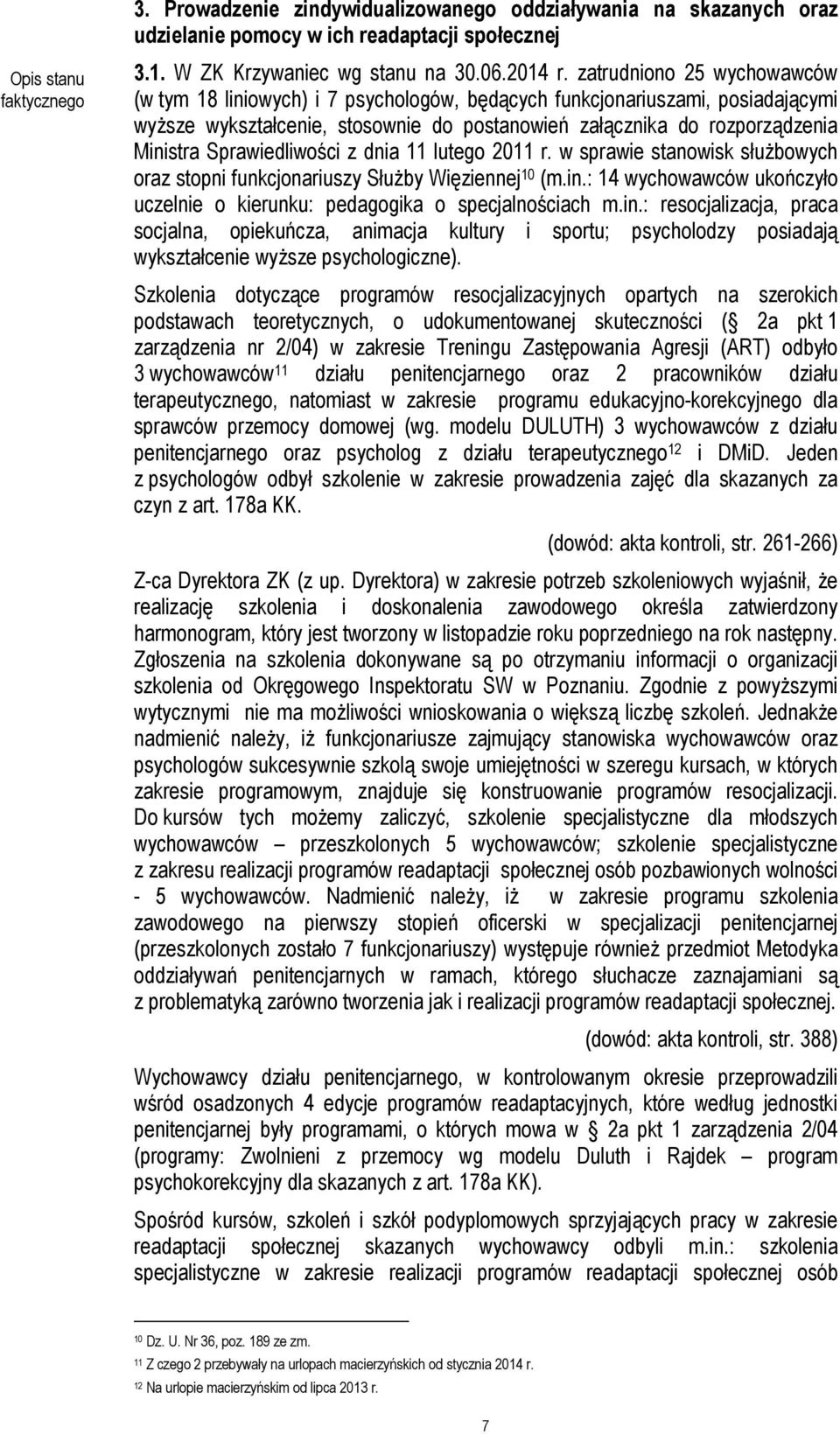 3. Prowadzenie zindywidualizowanego oddziaływania na skazanych oraz udzielanie pomocy w ich readaptacji społecznej

Opis stanu faktycznego

3.1. W ZK Krzywaniec wg stanu na 30.06.2014 r. zatrudniono 25 wychowawców (w tym 18 liniowych) i 7 psychologów, będących funkcjonariuszami, posiadającymi wyższe wykształcenie, stosownie do postanowień załącznika do rozporządzenia Ministra Sprawiedliwości z dnia 11 lutego 2011 r. w sprawie stanowisk służbowych oraz stopni funkcjonariuszy Służby Więziennej$^{10}$ (m.in.: 14 wychowawców ukończyło uczelnie o kierunku: pedagogika o specjalnościach m.in.: resocjalizacja, praca socjalna, opiekuńcza, animacja kultury i sportu; psycholodzy posiadają wykształcenie wyższe psychologiczne).

Szkolenia dotyczące programów resocjalizacyjnych opartych na szerokich podstawach teoretycznych, o udokumentowanej skuteczności ( 2a pkt 1 zarządzenia nr 2/04) w zakresie Treningu Zastępowania Agresji (ART) odbyło 3 wychowawców$^{11}$ działu penitencjarnego oraz 2 pracowników działu terapeutycznego, natomiast w zakresie programu edukacyjno-korekcyjnego dla sprawców przemocy domowej (wg. modelu DULUTH) 3 wychowawców z działu penitencjarnego oraz psycholog z działu terapeutycznego$^{12}$ i DMiD. Jeden z psychologów odbył szkolenie w zakresie prowadzenia zajęć dla skazanych za czyn z art. 178a KK.

(dowód: akta kontroli, str. 261-266)

Z-ca Dyrektora ZK (z up. Dyrektora) w zakresie potrzeb szkoleniowych wyjaśnił, że realizację szkolenia i doskonalenia zawodowego określa zatwierdzony harmonogram, który jest tworzony w listopadzie roku poprzedniego na rok następny. Zgłoszenia na szkolenia dokonywane są po otrzymaniu informacji o organizacji szkolenia od Okręgowego Inspektoratu SW w Poznaniu. Zgodnie z powyższymi wytycznymi nie ma możliwości wnioskowania o większą liczbę szkoleń. Jednakże nadmienić należy, iż funkcjonariusze zajmujący stanowiska wychowawców oraz psychologów sukcesywnie szkolą swoje umiejętności w szeregu kursach, w których zakresie programowym, znajduje się konstruowanie programów resocjalizacji. Do kursów tych możemy zaliczyć, szkolenie specjalistyczne dla młodszych wychowawców – przeszkolonych 5 wychowawców; szkolenie specjalistyczne z zakresu realizacji programów readaptacji społecznej osób pozbawionych wolności - 5 wychowawców. Nadmienić należy, iż w zakresie programu szkolenia zawodowego na pierwszy stopień oficerski w specjalizacji penitencjarnej (przeszkolonych zostało 7 funkcjonariuszy) występuje również przedmiot Metodyka oddziaływań penitencjarnych w ramach, którego słuchacze zaznajamiani są z problematyką zarówno tworzenia jak i realizacji programów readaptacji społecznej.

(dowód: akta kontroli, str. 388)

Wychowawcy działu penitencjarnego, w kontrolowanym okresie przeprowadzili wśród osadzonych 4 edycje programów readaptacyjnych, które według jednostki penitencjarnej były programami, o których mowa w 2a pkt 1 zarządzenia 2/04 (programy: Zwolnieni z przemocy wg modelu Duluth i Rajdek – program psychokorekcyjny dla skazanych z art. 178a KK).

Spośród kursów, szkoleń i szkół podyplomowych sprzyjających pracy w zakresie readaptacji społecznej skazanych wychowawcy odbyli m.in.: szkolenia specjalistyczne w zakresie realizacji programów readaptacji społecznej osób

$^{10}$ Dz. U. Nr 36, poz. 189 ze zm.
$^{11}$ Z czego 2 przebywały na urlopach macierzyńskich od stycznia 2014 r.
$^{12}$ Na urlopie macierzyńskim od lipca 2013 r.

7